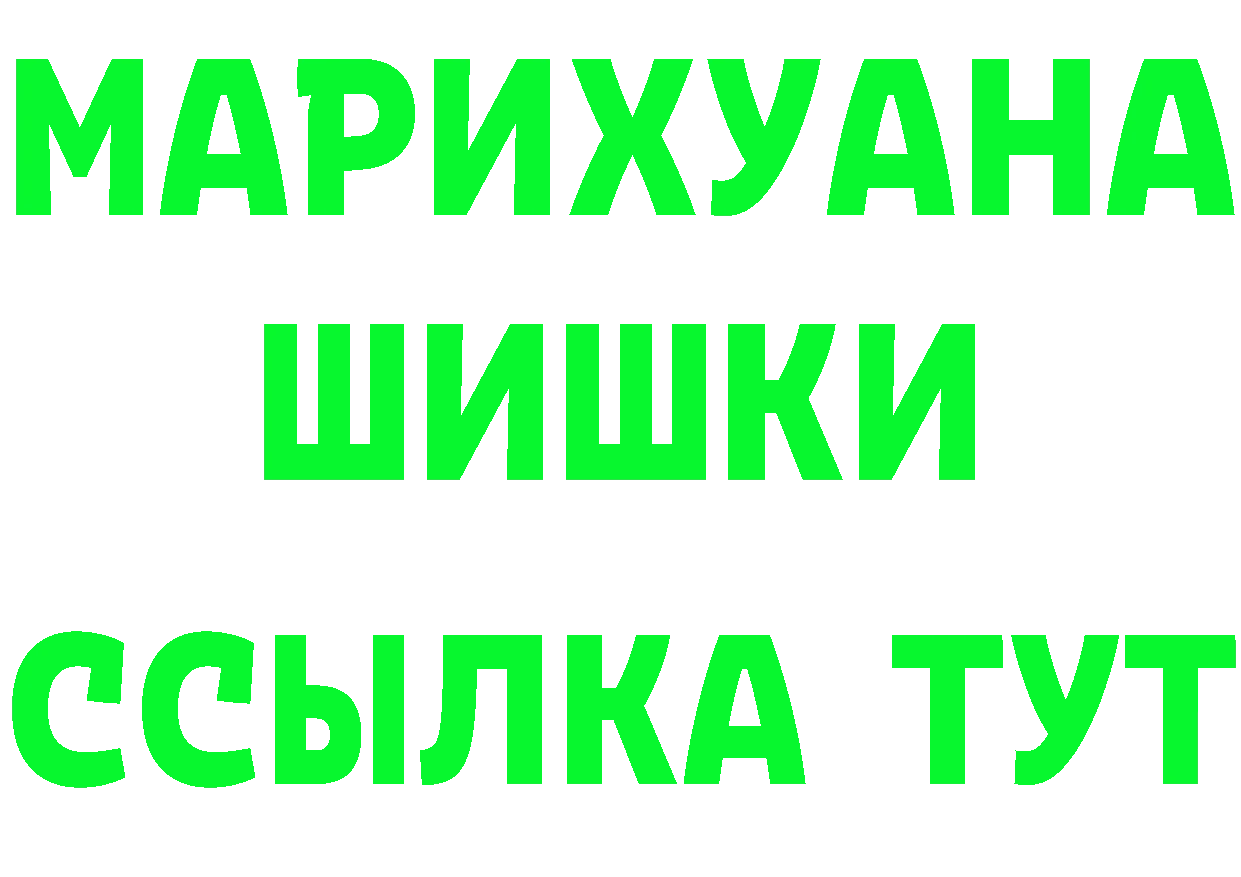 МАРИХУАНА
ШИШКИ
ССЫЛКА ТУТ